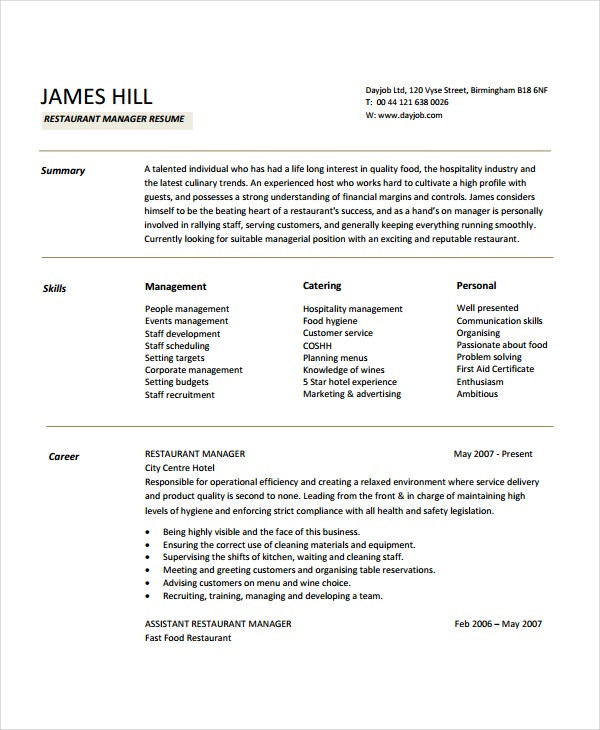 JAMES HILL

RESTAURANT MANAGER RESUME

Dayjob Ltd, 120 Vyse Street, Birmingham B18 6NF
T: 00 44 121 638 0026
W: www.dayjob.com

Summary

A talented individual who has had a life long interest in quality food, the hospitality industry and the latest culinary trends. An experienced host who works hard to cultivate a high profile with guests, and possesses a strong understanding of financial margins and controls. James considers himself to be the beating heart of a restaurant's success, and as a hand's on manager is personally involved in rallying staff, serving customers, and generally keeping everything running smoothly. Currently looking for suitable managerial position with an exciting and reputable restaurant.

Skills

Management

People management
Events management
Staff development
Staff scheduling
Setting targets
Corporate management
Setting budgets
Staff recruitment

Catering

Hospitality management
Food hygiene
Customer service
COSHH
Planning menus
Knowledge of wines
5 Star hotel experience
Marketing & advertising

Personal

Well presented
Communication skills
Organising
Passionate about food
Problem solving
First Aid Certificate
Enthusiasm
Ambitious

Career

RESTAURANT MANAGER
May 2007 - Present
City Centre Hotel
Responsible for operational efficiency and creating a relaxed environment where service delivery and product quality is second to none. Leading from the front & in charge of maintaining high levels of hygiene and enforcing strict compliance with all health and safety legislation.

• Being highly visible and the face of this business.
• Ensuring the correct use of cleaning materials and equipment.
• Supervising the shifts of kitchen, waiting and cleaning staff.
• Meeting and greeting customers and organising table reservations.
• Advising customers on menu and wine choice.
• Recruiting, training, managing and developing a team.

ASSISTANT RESTAURANT MANAGER
Feb 2006 – May 2007
Fast Food Restaurant